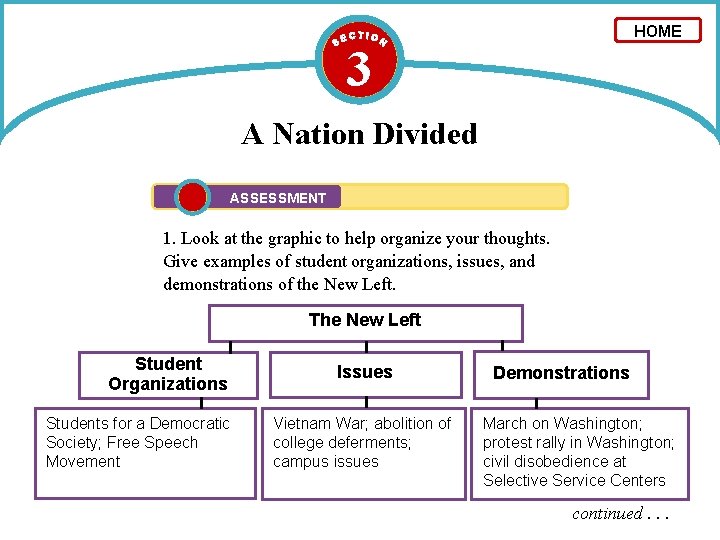 HOME

SECTION

3

A Nation Divided

ASSESSMENT

1. Look at the graphic to help organize your thoughts. Give examples of student organizations, issues, and demonstrations of the New Left.

The New Left

Student Organizations

Students for a Democratic Society; Free Speech Movement

Issues

Vietnam War; abolition of college deferments; campus issues

Demonstrations

March on Washington; protest rally in Washington; civil disobedience at Selective Service Centers

continued . . .